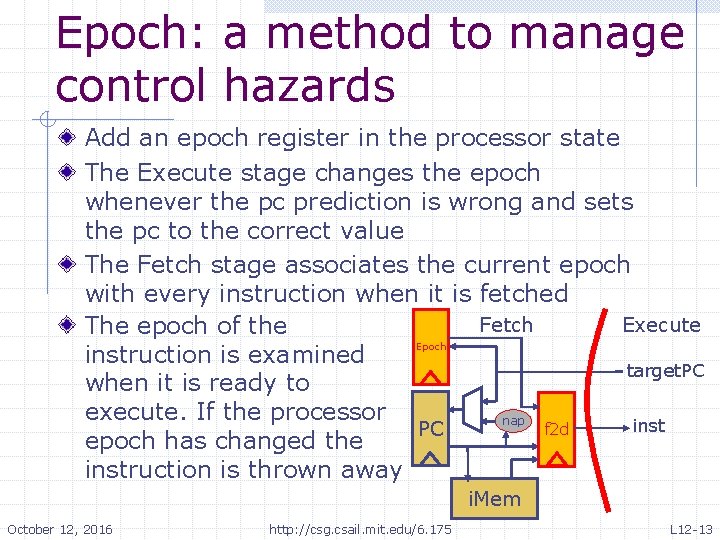 Epoch: a method to manage control hazards

Add an epoch register in the processor state

The Execute stage changes the epoch whenever the pc prediction is wrong and sets the pc to the correct value

The Fetch stage associates the current epoch with every instruction when it is fetched

The epoch of the instruction is examined when it is ready to execute. If the processor epoch has changed the instruction is thrown away

Fetch

Execute

Epoch

targetPC

PC

nap

f2d

inst

iMem

October 12, 2016

http://csg.csail.mit.edu/6.175

L12-13